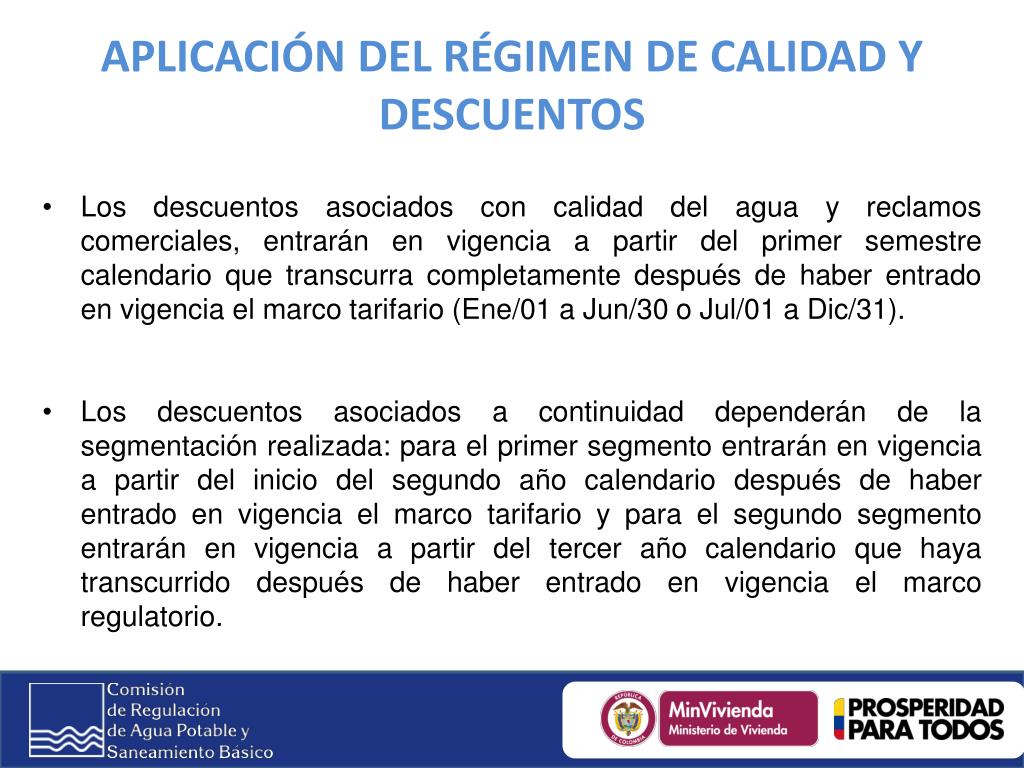 APLICACIÓN DEL RÉGIMEN DE CALIDAD Y DESCUENTOS

• Los descuentos asociados con calidad del agua y reclamos comerciales, entrarán en vigencia a partir del primer semestre calendario que transcurra completamente después de haber entrado en vigencia el marco tarifario (Ene/01 a Jun/30 o Jul/01 a Dic/31).

• Los descuentos asociados a continuidad dependerán de la segmentación realizada: para el primer segmento entrarán en vigencia a partir del inicio del segundo año calendario después de haber entrado en vigencia el marco tarifario y para el segundo segmento entrarán en vigencia a partir del tercer año calendario que haya transcurrido después de haber entrado en vigencia el marco regulatorio.

Comisión de Regulación de Agua Potable y Saneamiento Básico

REPÚBLICA DE COLOMBIA

MinVivienda Ministerio de Vivienda

PROSPERIDAD PARA TODOS